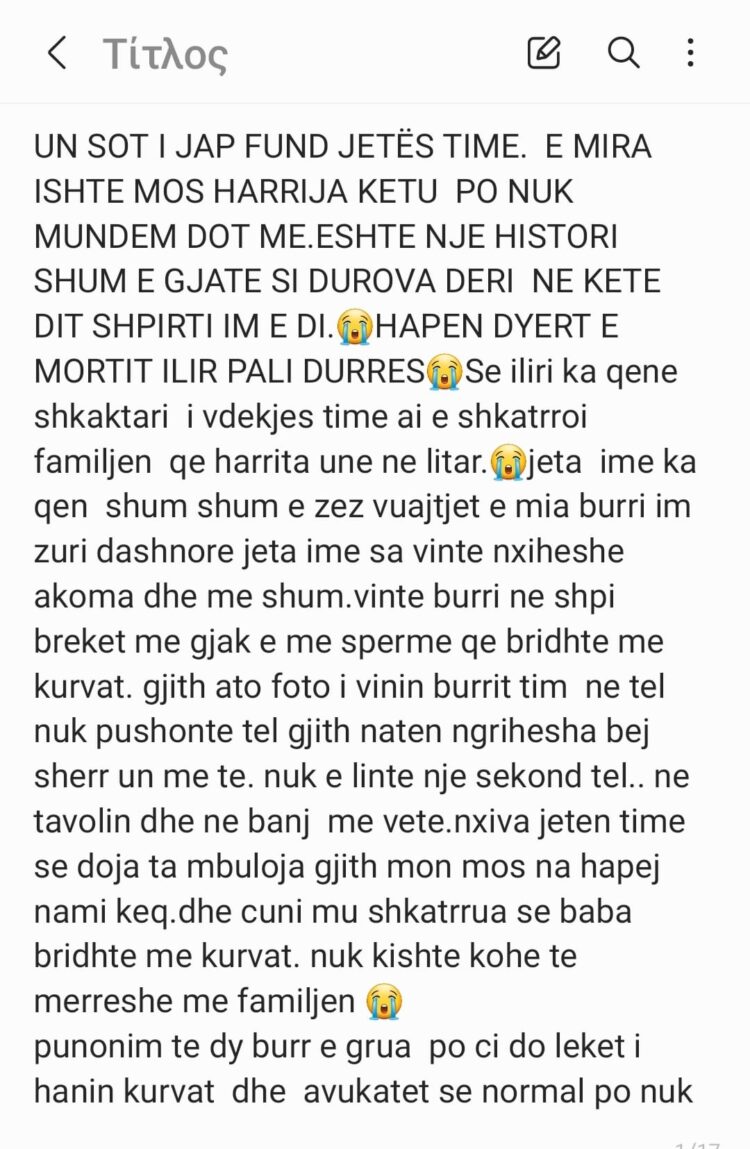 Τίτλος

UN SOT I JAP FUND JETËS TIME. E MIRA ISHTE MOS HARRIJA KETU PO NUK MUNDEM DOT ME.ESHTE NJE HISTORI SHUM E GJATE SI DUROVA DERI NE KETE DIT SHPIRTI IM E DI.😭HAPEN DYERT E MORTIT ILIR PALI DURRES😭Se iliri ka qene shkaktari i vdekjes time ai e shkatrroi familjen qe harrita une ne litar.😭jeta ime ka qen shum shum e zez vuajtjet e mia burri im zuri dashnore jeta ime sa vinte nxiheshe akoma dhe me shum.vinte burri ne shpi breket me gjak e me sperme qe bridhte me kurvat. gjith ato foto i vinin burrit tim ne tel nuk pushonte tel gjith naten ngrihesha bej sherr un me te. nuk e linte nje sekond tel.. ne tavolin dhe ne banj me vete.nxiva jeten time se doja ta mbuloja gjith mon mos na hapej nami keq.dhe cuni mu shkatrrua se baba bridhte me kurvat. nuk kishte kohe te merreshe me familjen 😭
punonim te dy burr e grua po ci do leket i hanin kurvat dhe avukatet se normal po nuk

1/17